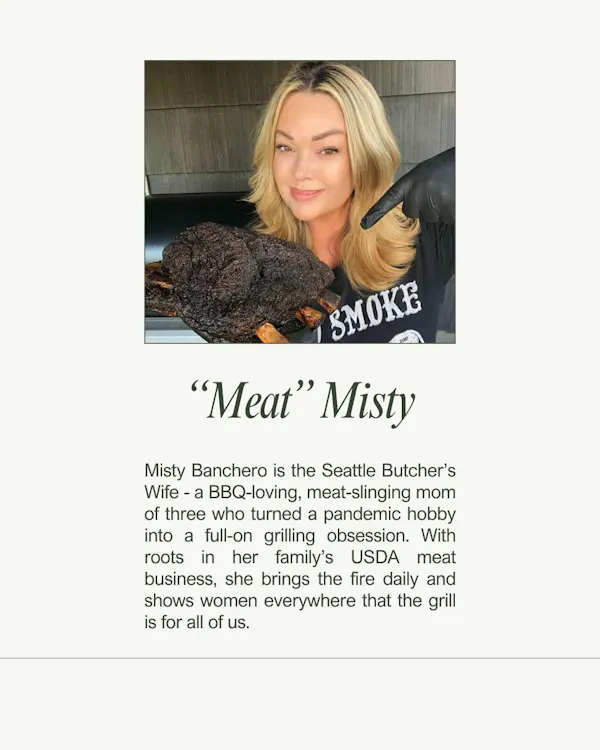 SMOKE

"Meat" Misty

Misty Banchero is the Seattle Butcher's Wife - a BBQ-loving, meat-slinging mom of three who turned a pandemic hobby into a full-on grilling obsession. With roots in her family's USDA meat business, she brings the fire daily and shows women everywhere that the grill is for all of us.